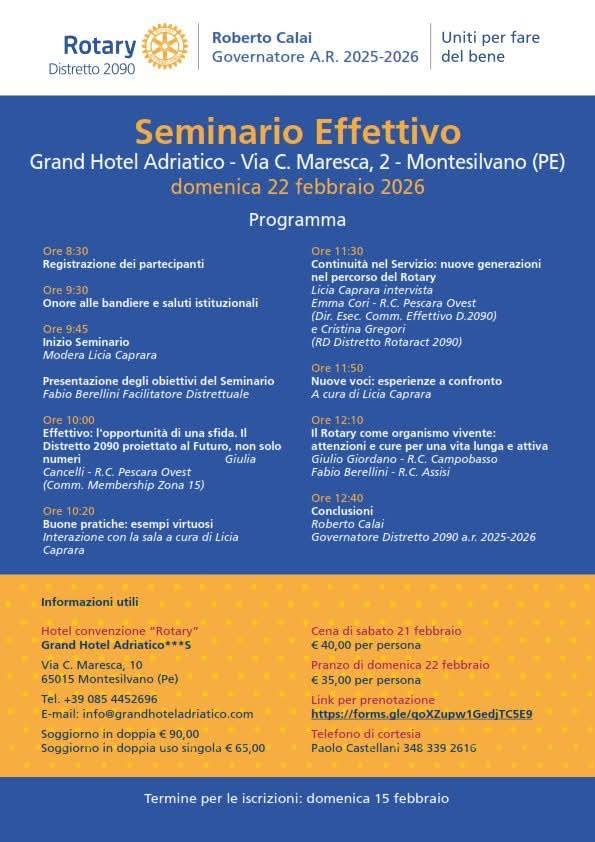 Rotary
Distretto 2090

Roberto Calai
Governatore A.R. 2025-2026

Uniti per fare del bene

Seminario Effettivo

Grand Hotel Adriatico - Via C. Maresca, 2 - Montesilvano (PE)

domenica 22 febbraio 2026

Programma

Ore 8:30
Registrazione dei partecipanti

Ore 9:30
Onore alle bandiere e saluti istituzionali

Ore 9:45
Inizio Seminario
Modera Licia Caprara

Presentazione degli obiettivi del Seminario
Fabio Berellini Facilitatore Distrettuale

Ore 10:00
Effettivo: l'opportunità di una sfida. Il Distretto 2090 proiettato al Futuro, non solo numeri Giulia Cancelli - R.C. Pescara Ovest (Comm. Membership Zona 15)

Ore 10:20
Buone pratiche: esempi virtuosi
Interazione con la sala a cura di Licia Caprara

Ore 11:30
Continuità nel Servizio: nuove generazioni nel percorso del Rotary
Licia Caprara intervista
Emma Cori - R.C. Pescara Ovest
(Dir. Esec. Comm. Effettivo D.2090)
e Cristina Gregori
(RD Distretto Rotaract 2090)

Ore 11:50
Nuove voci: esperienze a confronto
A cura di Licia Caprara

Ore 12:10
Il Rotary come organismo vivente: attenzioni e cure per una vita lunga e attiva
Giulio Giordano - R.C. Campobasso
Fabio Berellini - R.C. Assisi

Ore 12:40
Conclusioni
Roberto Calai
Governatore Distretto 2090 a.r. 2025-2026

Informazioni utili

Hotel convenzione "Rotary"
Grand Hotel Adriatico***S

Via C. Maresca, 10
65015 Montesilvano (Pe)

Tel. +39 085 4452696
E-mail: info@grandhoteladriatico.com

Soggiorno in doppia € 90,00
Soggiorno in doppia uso singola € 65,00

Cena di sabato 21 febbraio
€ 40,00 per persona

Pranzo di domenica 22 febbraio
€ 35,00 per persona

Link per prenotazione
https://forms.gle/qoXZupw1GedjTC5E9

Telefono di cortesia
Paolo Castellani 348 339 2616

Termine per le iscrizioni: domenica 15 febbraio